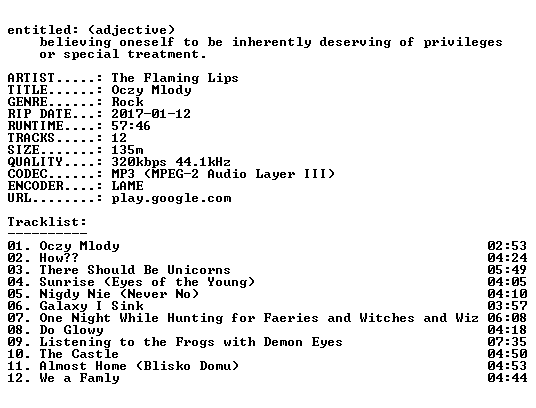 entitled: (adjective)
believing oneself to be inherently deserving of privileges or special treatment.

ARTIST.....: The Flaming Lips
TITLE......: Oczy Mlody
GENRE......: Rock
RIP DATE...: 2017-01-12
RUNTIME....: 57:46
TRACKS.....: 12
SIZE.......: 135m
QUALITY....: 320kbps 44.1kHz
CODEC......: MP3 (MPEG-2 Audio Layer III)
ENCODER....: LAME
URL........: play.google.com

Tracklist:
----------

01. Oczy Mlody 02:53
02. How?? 04:24
03. There Should Be Unicorns 05:49
04. Sunrise (Eyes of the Young) 04:05
05. Nigdy Nie (Never No) 04:10
06. Galaxy I Sink 03:57
07. One Night While Hunting for Faeries and Witches and Wiz 06:08
08. Do Glowy 04:18
09. Listening to the Frogs with Demon Eyes 07:35
10. The Castle 04:50
11. Almost Home (Blisko Domu) 04:53
12. We a Famly 04:44